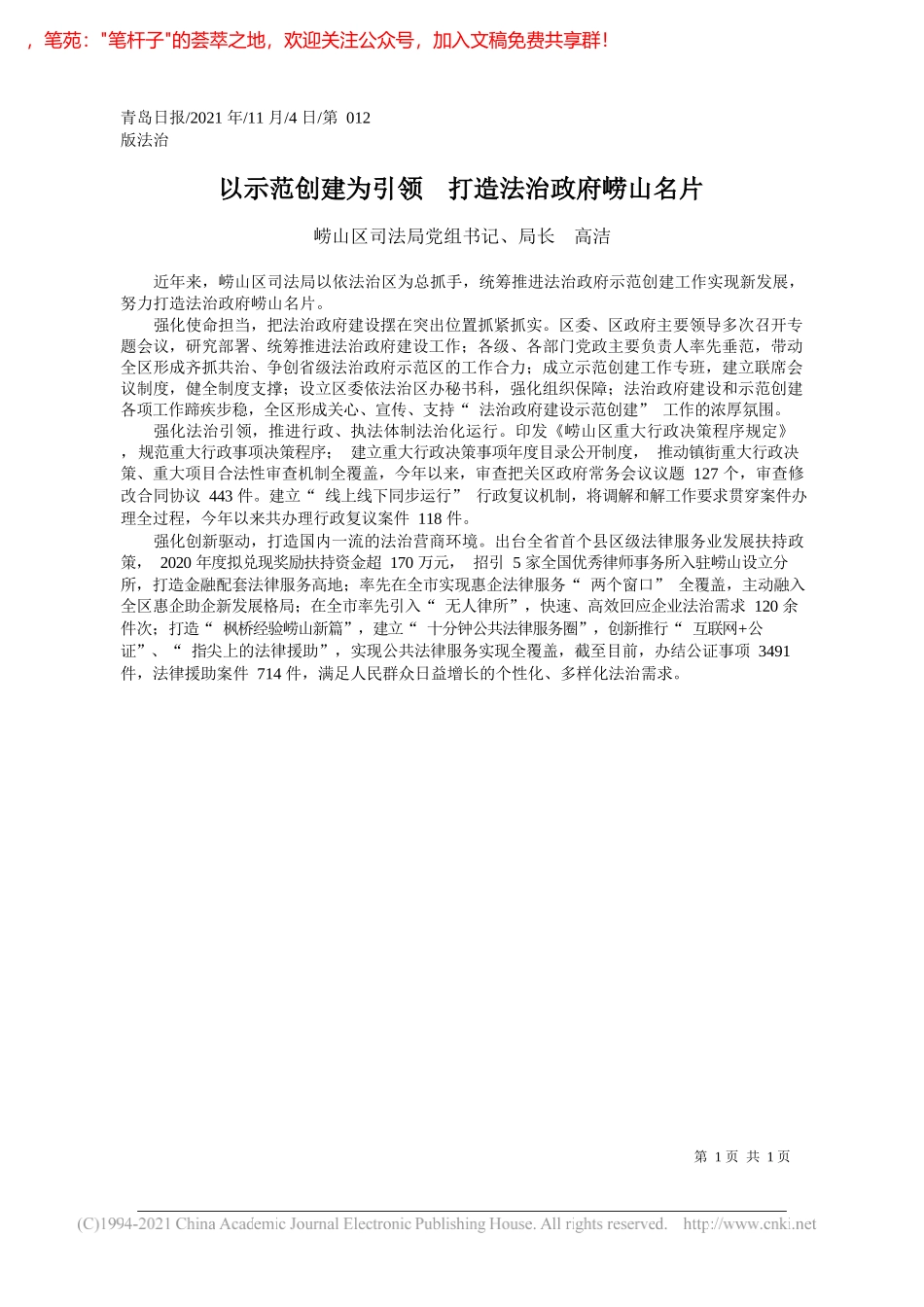 ，笔苑："笔杆子"的荟萃之地，欢迎关注公众号，加入文稿免费共享群！

青岛日报/2021 年/11 月/4 日/第 012 版法治

以示范创建为引领 打造法治政府崂山名片

崂山区司法局党组书记、局长 高洁

近年来，崂山区司法局以依法治区为总抓手，统筹推进法治政府示范创建工作实现新发展，努力打造法治政府崂山名片。

强化使命担当，把法治政府建设摆在突出位置抓紧抓实。区委、区政府主要领导多次召开专题会议，研究部署、统筹推进法治政府建设工作；各级、各部门党政主要负责人率先垂范，带动全区形成齐抓共治、争创省级法治政府示范区的工作合力；成立示范创建工作专班，建立联席会议制度，健全制度支撑；设立区委依法治区办秘书科，强化组织保障；法治政府建设和示范创建各项工作蹄疾步稳，全区形成关心、宣传、支持“ 法治政府建设示范创建” 工作的浓厚氛围。

强化法治引领，推进行政、执法体制法治化运行。印发《崂山区重大行政决策程序规定》，规范重大行政事项决策程序； 建立重大行政决策事项年度目录公开制度， 推动镇街重大行政决策、重大项目合法性审查机制全覆盖，今年以来，审查把关区政府常务会议议题 127 个，审查修改合同协议 443 件。建立“ 线上线下同步运行” 行政复议机制，将调解和解工作要求贯穿案件办理全过程，今年以来共办理行政复议案件 118 件。

强化创新驱动，打造国内一流的法治营商环境。出台全省首个县区级法律服务业发展扶持政策， 2020 年度拟兑现奖励扶持资金超 170 万元， 招引 5 家全国优秀律师事务所入驻崂山设立分所，打造金融配套法律服务高地；率先在全市实现惠企法律服务“ 两个窗口” 全覆盖，主动融入全区惠企助企新发展格局；在全市率先引入“ 无人律所”，快速、高效回应企业法治需求 120 余件次；打造“ 枫桥经验崂山新篇”，建立“ 十分钟公共法律服务圈”，创新推行“ 互联网+公证”、“ 指尖上的法律援助”，实现公共法律服务实现全覆盖，截至目前，办结公证事项 3491 件，法律援助案件 714 件，满足人民群众日益增长的个性化、多样化法治需求。

第 1 页 共 1 页

(C)1994-2021 China Academic Journal Electronic Publishing House. All rights reserved. http://www.cnki.net